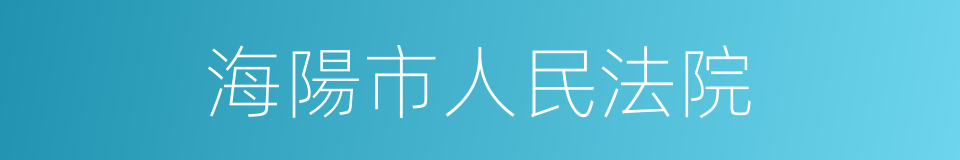 海陽市人民法院